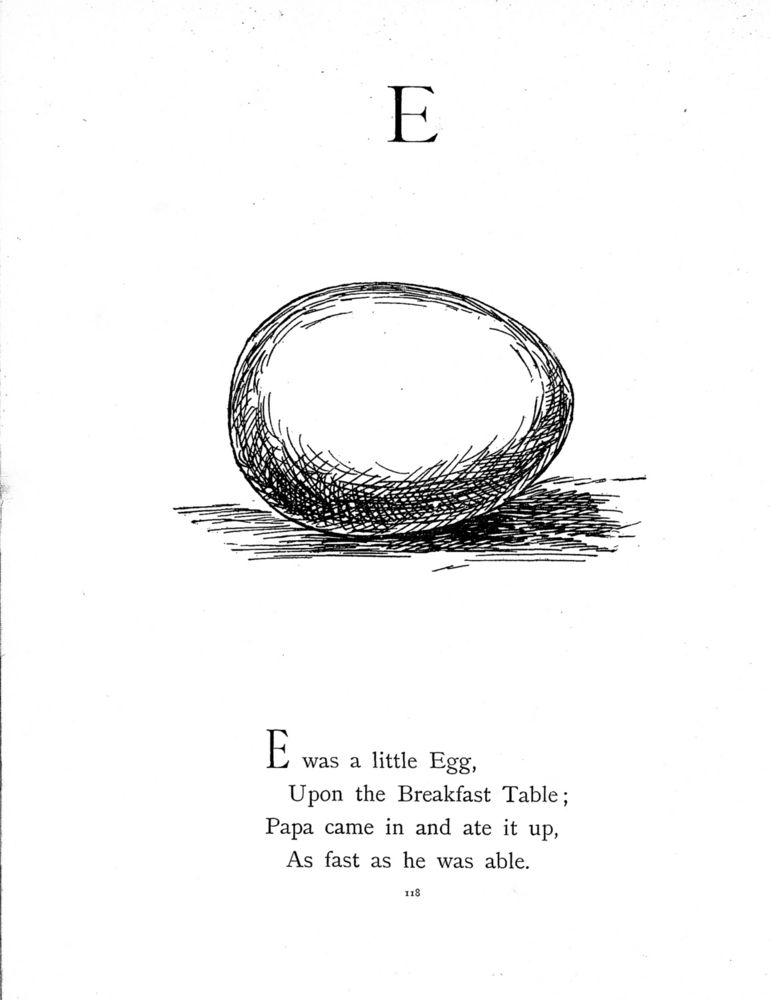 E

E was a little Egg,
Upon the Breakfast Table;
Papa came in and ate it up,
As fast as he was able.

118